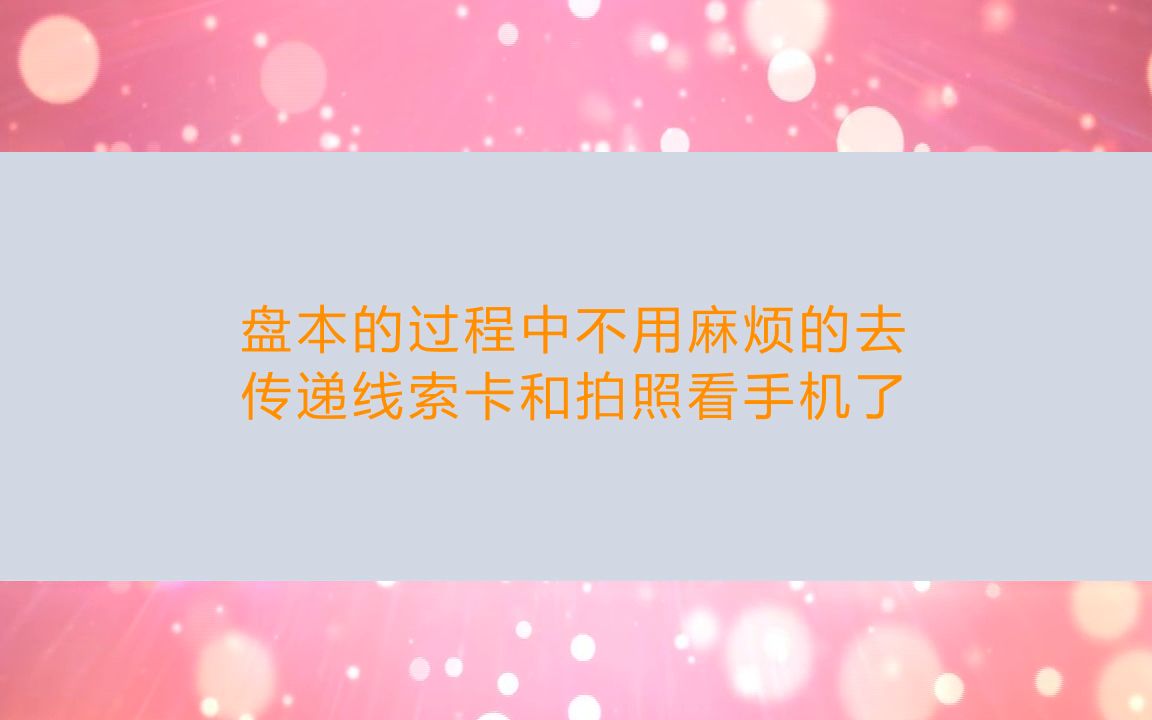 盘本的过程中不用麻烦的去传递线索卡和拍照看手机了